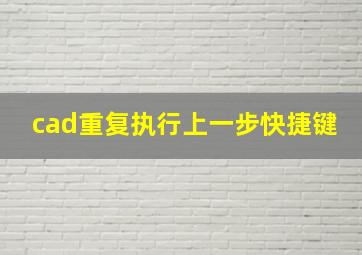 cad重复执行上一步快捷键